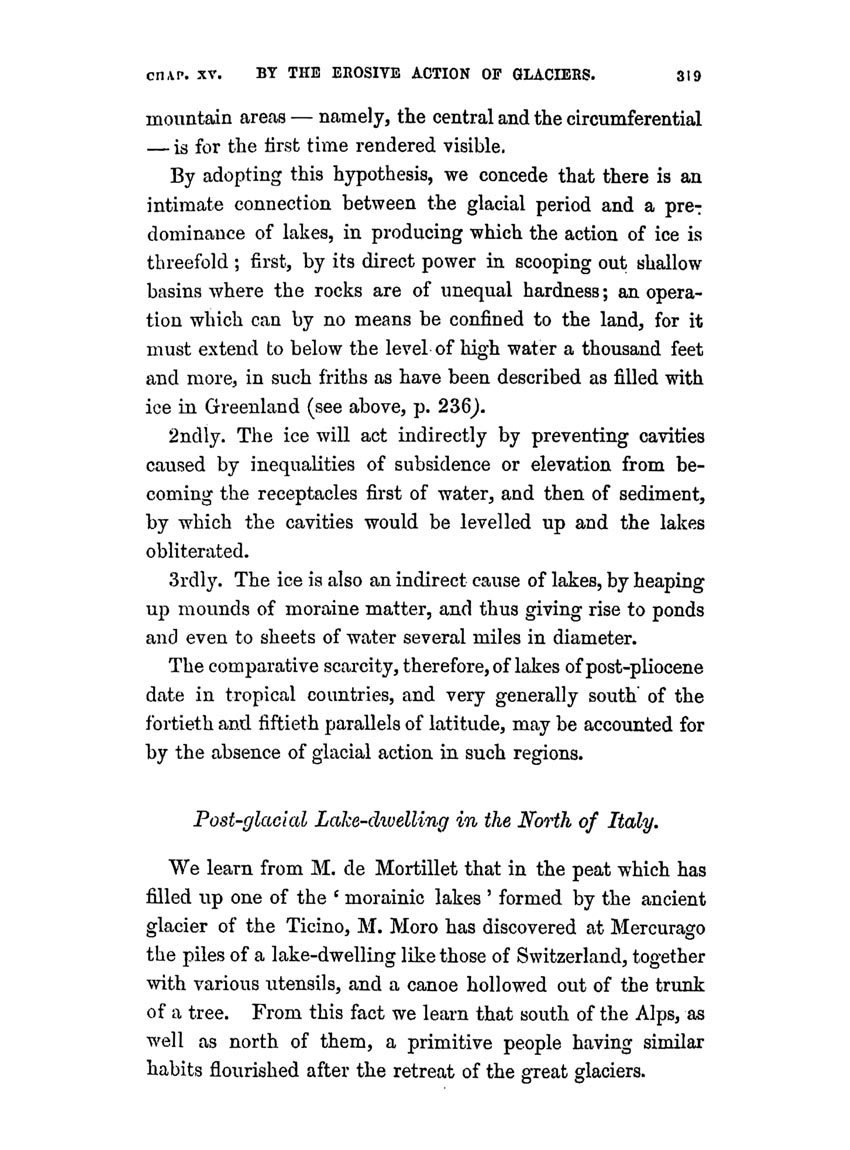 CHAP. XV. BY THE EROSIVE ACTION OF GLACIERS. 319

mountain areas — namely, the central and the circumferential — is for the first time rendered visible.

By adopting this hypothesis, we concede that there is an intimate connection between the glacial period and a predominance of lakes, in producing which the action of ice is threefold; first, by its direct power in scooping out shallow basins where the rocks are of unequal hardness; an operation which can by no means be confined to the land, for it must extend to below the level of high water a thousand feet and more, in such friths as have been described as filled with ice in Greenland (see above, p. 236).

2ndly. The ice will act indirectly by preventing cavities caused by inequalities of subsidence or elevation from becoming the receptacles first of water, and then of sediment, by which the cavities would be levelled up and the lakes obliterated.

3rdly. The ice is also an indirect cause of lakes, by heaping up mounds of moraine matter, and thus giving rise to ponds and even to sheets of water several miles in diameter.

The comparative scarcity, therefore, of lakes of post-pliocene date in tropical countries, and very generally south of the fortieth and fiftieth parallels of latitude, may be accounted for by the absence of glacial action in such regions.

Post-glacial Lake-dwelling in the North of Italy.

We learn from M. de Mortillet that in the peat which has filled up one of the 'morainic lakes' formed by the ancient glacier of the Ticino, M. Moro has discovered at Mercurago the piles of a lake-dwelling like those of Switzerland, together with various utensils, and a canoe hollowed out of the trunk of a tree. From this fact we learn that south of the Alps, as well as north of them, a primitive people having similar habits flourished after the retreat of the great glaciers.